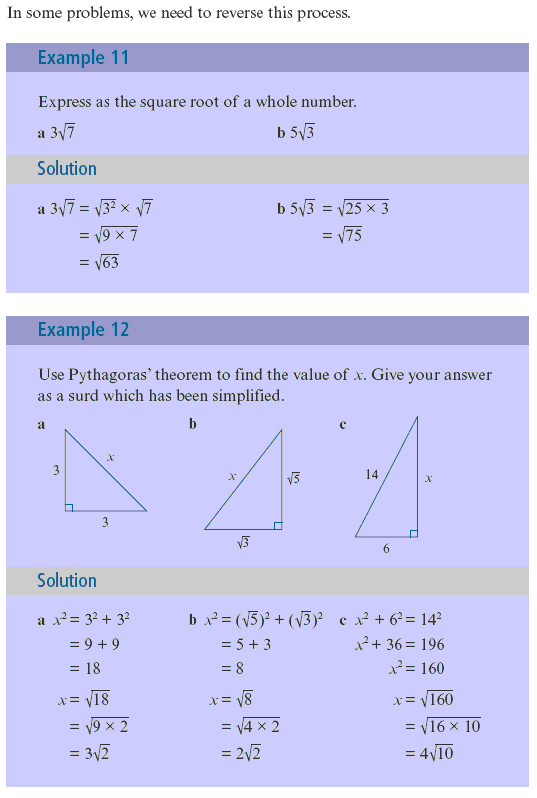 In some problems, we need to reverse this process.

Example 11

Express as the square root of a whole number.

a $3\sqrt{7}$

b $5\sqrt{3}$

Solution

a $3\sqrt{7} = \sqrt{3^2} \times \sqrt{7}$
$= \sqrt{9 \times 7}$
$= \sqrt{63}$

b $5\sqrt{3} = \sqrt{25 \times 3}$
$= \sqrt{75}$

Example 12

Use Pythagoras' theorem to find the value of $x$. Give your answer as a surd which has been simplified.

a

3

$x$

3

b

$x$

$\sqrt{5}$

$\sqrt{3}$

c

14

$x$

6

Solution

a $x^2 = 3^2 + 3^2$
$= 9 + 9$
$= 18$
$x = \sqrt{18}$
$= \sqrt{9 \times 2}$
$= 3\sqrt{2}$

b $x^2 = (\sqrt{5})^2 + (\sqrt{3})^2$
$= 5 + 3$
$= 8$
$x = \sqrt{8}$
$= \sqrt{4 \times 2}$
$= 2\sqrt{2}$

c $x^2 + 6^2 = 14^2$
$x^2 + 36 = 196$
$x^2 = 160$
$x = \sqrt{160}$
$= \sqrt{16 \times 10}$
$= 4\sqrt{10}$